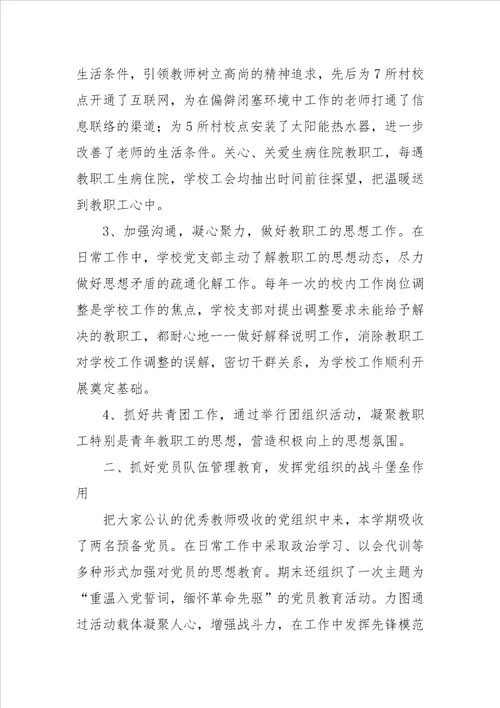 生活条件，引领教师树立高尚的精神追求，先后为7所村校点开通了互联网，为在偏僻闭塞环境中工作的老师打通了信息联络的渠道；为5所村校点安装了太阳能热水器，进一步改善了老师的生活条件。关心、关爱生病住院教职工，每遇教职工生病住院，学校工会均抽出时间前往探望，把温暖送到教职工心中。

3、加强沟通，凝心聚力，做好教职工的思想工作。在日常工作中，学校党支部主动了解教职工的思想动态，尽力做好思想矛盾的疏通化解工作。每年一次的校内工作岗位调整是学校工作的焦点，学校支部对提出调整要求未能给予解决的教职工，都耐心地一一做好解释说明工作，消除教职工对学校工作调整的误解，密切干群关系，为学校工作顺利开展奠定基础。

4、抓好共青团工作，通过举行团组织活动，凝聚教职工特别是青年教职工的思想，营造积极向上的思想氛围。

二、抓好党员队伍管理教育，发挥党组织的战斗堡垒作用

把大家公认的优秀教师吸收的党组织中来，本学期吸收了两名预备党员。在日常工作中采取政治学习、以会代训等多种形式加强对党员的思想教育。期末还组织了一次主题为“重温入党誓词，缅怀革命先驱”的党员教育活动。力图通过活动载体凝聚人心，增强战斗力，在工作中发挥先锋模范